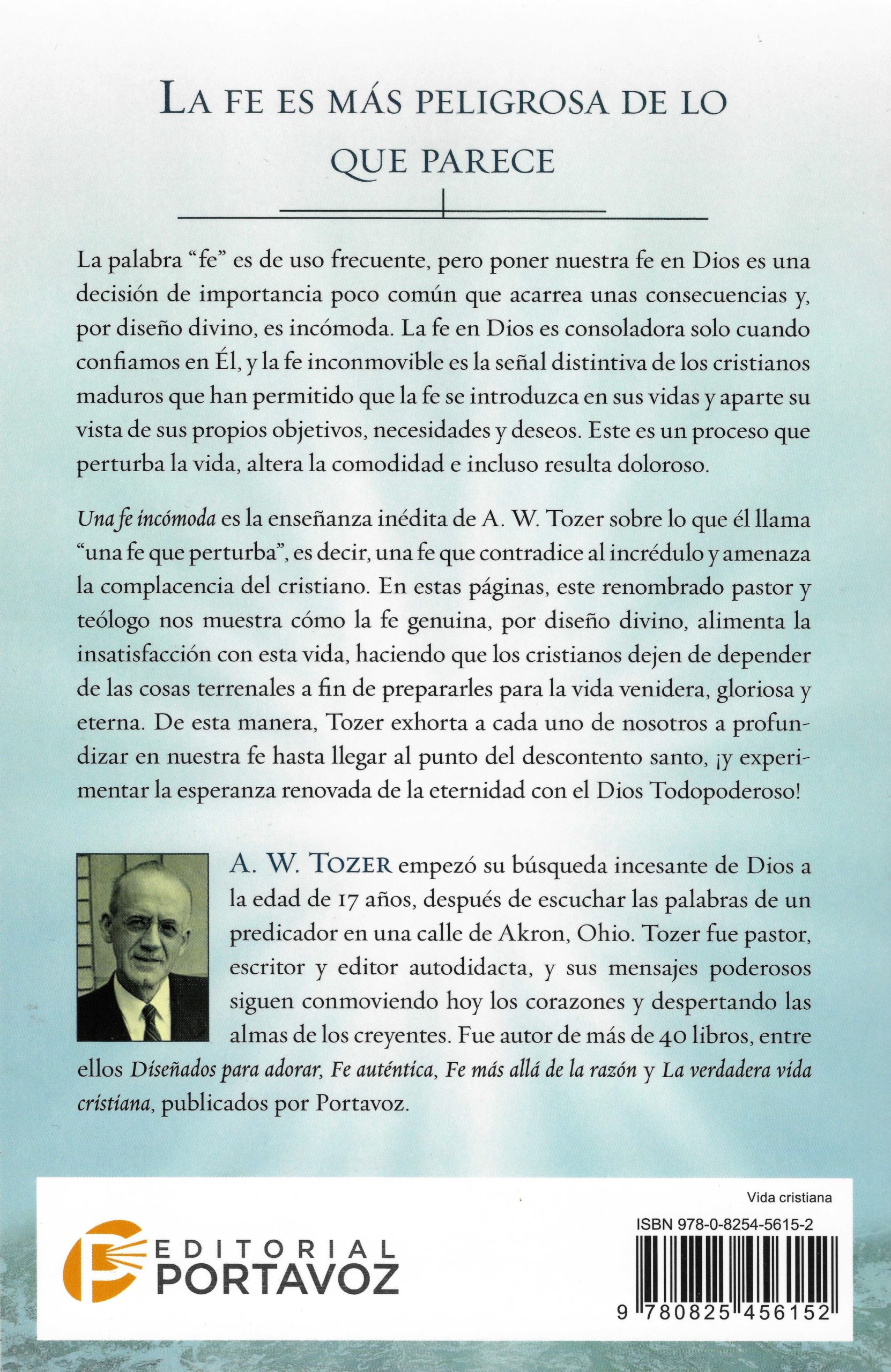 LA FE ES MÁS PELIGROSA DE LO QUE PARECE

La palabra "fe" es de uso frecuente, pero poner nuestra fe en Dios es una decisión de importancia poco común que acarrea unas consecuencias y, por diseño divino, es incómoda. La fe en Dios es consoladora solo cuando confiamos en Él, y la fe inconmovible es la señal distintiva de los cristianos maduros que han permitido que la fe se introduzca en sus vidas y aparte su vista de sus propios objetivos, necesidades y deseos. Este es un proceso que perturba la vida, altera la comodidad e incluso resulta doloroso.

Una fe incómoda es la enseñanza inédita de A. W. Tozer sobre lo que él llama "una fe que perturba", es decir, una fe que contradice al incrédulo y amenaza la complacencia del cristiano. En estas páginas, este renombrado pastor y teólogo nos muestra cómo la fe genuina, por diseño divino, alimenta la insatisfacción con esta vida, haciendo que los cristianos dejen de depender de las cosas terrenales a fin de prepararles para la vida venidera, gloriosa y eterna. De esta manera, Tozer exhorta a cada uno de nosotros a profundizar en nuestra fe hasta llegar al punto del descontento santo, ¡y experimentar la esperanza renovada de la eternidad con el Dios Todopoderoso!

A. W. TOZER empezó su búsqueda incesante de Dios a la edad de 17 años, después de escuchar las palabras de un predicador en una calle de Akron, Ohio. Tozer fue pastor, escritor y editor autodidacta, y sus mensajes poderosos siguen conmoviendo hoy los corazones y despertando las almas de los creyentes. Fue autor de más de 40 libros, entre ellos Diseñados para adorar, Fe auténtica, Fe más allá de la razón y La verdadera vida cristiana, publicados por Portavoz.

EDITORIAL PORTAVOZ

Vida cristiana
ISBN 978-0-8254-5615-2
9 780825 456152